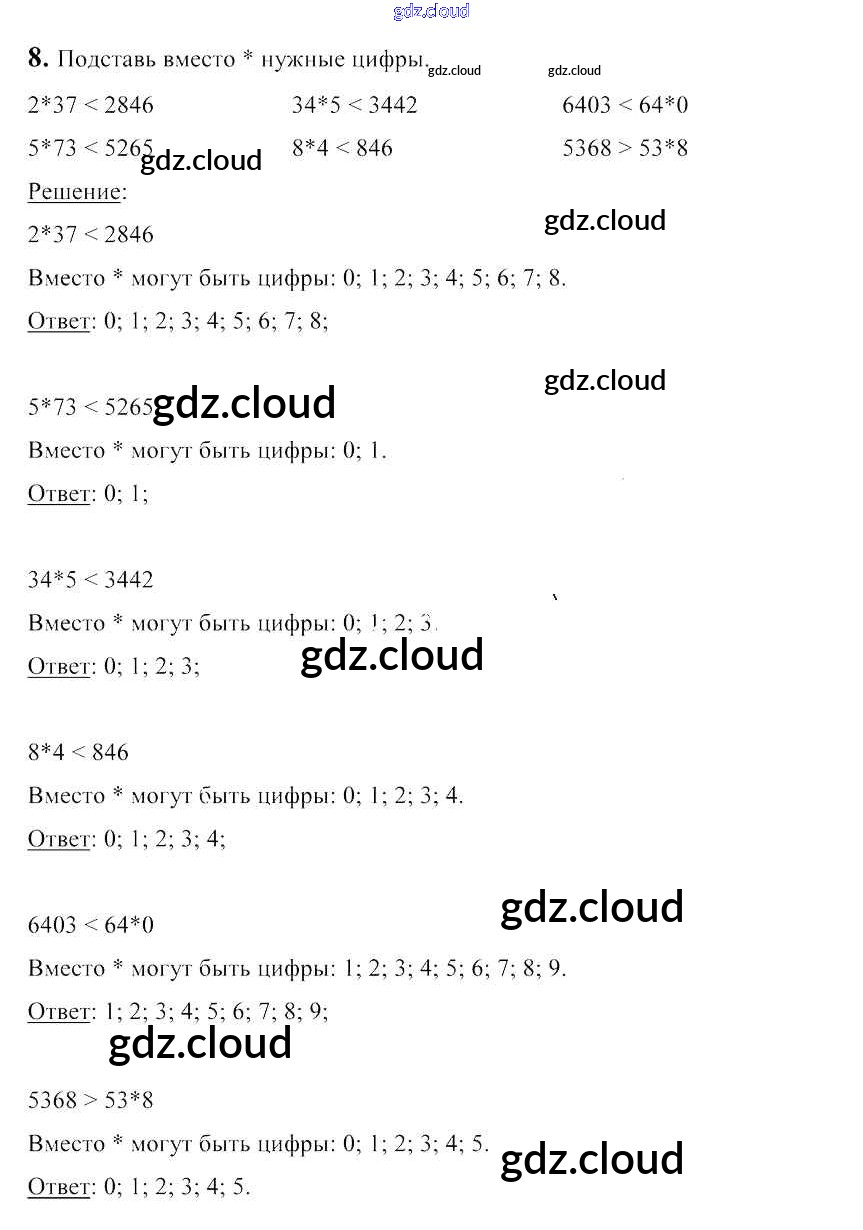 8. Подставь вместо * нужные цифры.

2*37 < 2846   34*5 < 3442   6403 < 64*0
5*73 < 5265   8*4 < 846   5368 > 53*8

Решение:

2*37 < 2846

Вместо * могут быть цифры: 0; 1; 2; 3; 4; 5; 6; 7; 8.

Ответ: 0; 1; 2; 3; 4; 5; 6; 7; 8;

5*73 < 5265

Вместо * могут быть цифры: 0; 1.

Ответ: 0; 1;

34*5 < 3442

Вместо * могут быть цифры: 0; 1; 2; 3.

Ответ: 0; 1; 2; 3;

8*4 < 846

Вместо * могут быть цифры: 0; 1; 2; 3; 4.

Ответ: 0; 1; 2; 3; 4;

6403 < 64*0

Вместо * могут быть цифры: 1; 2; 3; 4; 5; 6; 7; 8; 9.

Ответ: 1; 2; 3; 4; 5; 6; 7; 8; 9;

5368 > 53*8

Вместо * могут быть цифры: 0; 1; 2; 3; 4; 5.

Ответ: 0; 1; 2; 3; 4; 5.

gdz.cloud